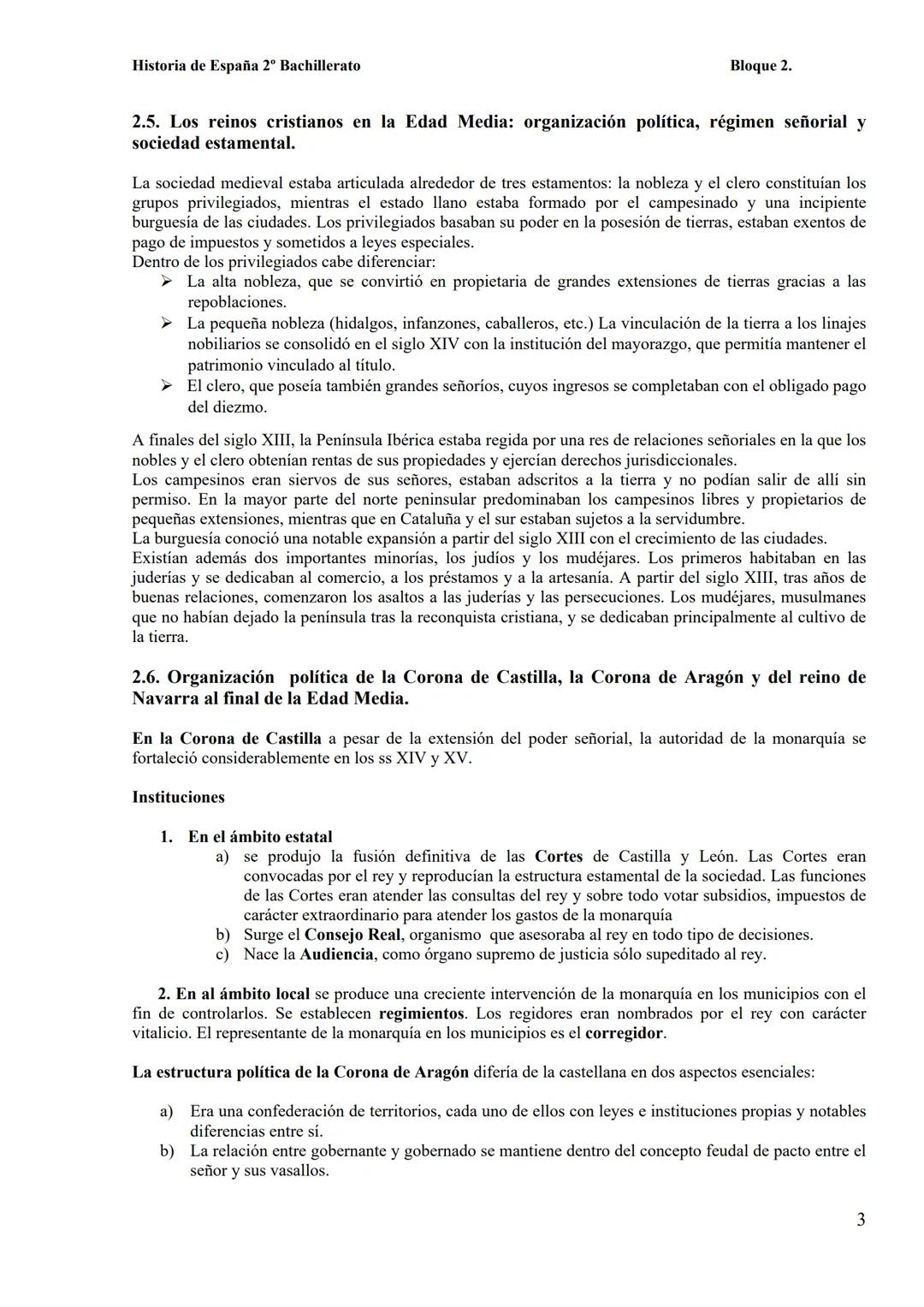 Historia de España 2º Bachillerato

Bloque 2.

2.5. Los reinos cristianos en la Edad Media: organización política, régimen señorial y sociedad estamental.

La sociedad medieval estaba articulada alrededor de tres estamentos: la nobleza y el clero constituían los grupos privilegiados, mientras el estado llano estaba formado por el campesinado y una incipiente burguesía de las ciudades. Los privilegiados basaban su poder en la posesión de tierras, estaban exentos de pago de impuestos y sometidos a leyes especiales.
Dentro de los privilegiados cabe diferenciar:
➢ La alta nobleza, que se convirtió en propietaria de grandes extensiones de tierras gracias a las repoblaciones.
➢ La pequeña nobleza (hidalgos, infanzones, caballeros, etc.) La vinculación de la tierra a los linajes nobiliarios se consolidó en el siglo XIV con la institución del mayorazgo, que permitía mantener el patrimonio vinculado al título.
➢ El clero, que poseía también grandes señoríos, cuyos ingresos se completaban con el obligado pago del diezmo.

A finales del siglo XIII, la Península Ibérica estaba regida por una res de relaciones señoriales en la que los nobles y el clero obtenían rentas de sus propiedades y ejercían derechos jurisdiccionales.
Los campesinos eran siervos de sus señores, estaban adscritos a la tierra y no podían salir de allí sin permiso. En la mayor parte del norte peninsular predominaban los campesinos libres y propietarios de pequeñas extensiones, mientras que en Cataluña y el sur estaban sujetos a la servidumbre.
La burguesía conoció una notable expansión a partir del siglo XIII con el crecimiento de las ciudades.
Existían además dos importantes minorías, los judíos y los mudéjares. Los primeros habitaban en las juderías y se dedicaban al comercio, a los préstamos y a la artesanía. A partir del siglo XIII, tras años de buenas relaciones, comenzaron los asaltos a las juderías y las persecuciones. Los mudéjares, musulmanes que no habían dejado la península tras la reconquista cristiana, y se dedicaban principalmente al cultivo de la tierra.

2.6. Organización política de la Corona de Castilla, la Corona de Aragón y del reino de Navarra al final de la Edad Media.

En la Corona de Castilla a pesar de la extensión del poder señorial, la autoridad de la monarquía se fortaleció considerablemente en los ss XIV y XV.

Instituciones

1. En el ámbito estatal
a) se produjo la fusión definitiva de las Cortes de Castilla y León. Las Cortes eran convocadas por el rey y reproducían la estructura estamental de la sociedad. Las funciones de las Cortes eran atender las consultas del rey y sobre todo votar subsidios, impuestos de carácter extraordinario para atender los gastos de la monarquía
b) Surge el Consejo Real, organismo que asesoraba al rey en todo tipo de decisiones.
c) Nace la Audiencia, como órgano supremo de justicia sólo supeditado al rey.

2. En al ámbito local se produce una creciente intervención de la monarquía en los municipios con el fin de controlarlos. Se establecen regimientos. Los regidores eran nombrados por el rey con carácter vitalicio. El representante de la monarquía en los municipios es el corregidor.

La estructura política de la Corona de Aragón difería de la castellana en dos aspectos esenciales:

a) Era una confederación de territorios, cada uno de ellos con leyes e instituciones propias y notables diferencias entre sí.
b) La relación entre gobernante y gobernado se mantiene dentro del concepto feudal de pacto entre el señor y sus vasallos.

3